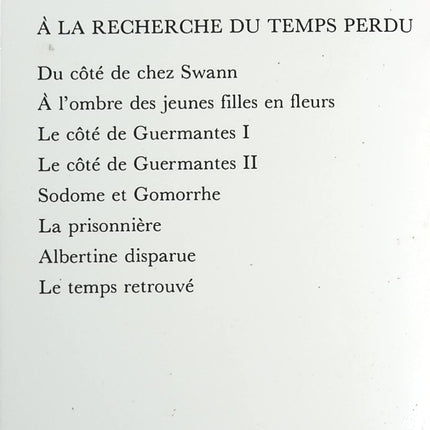 À LA RECHERCHE DU TEMPS PERDU

Du côté de chez Swann

À l'ombre des jeunes filles en fleurs

Le côté de Guermantes I

Le côté de Guermantes II

Sodome et Gomorrhe

La prisonnière

Albertine disparue

Le temps retrouvé